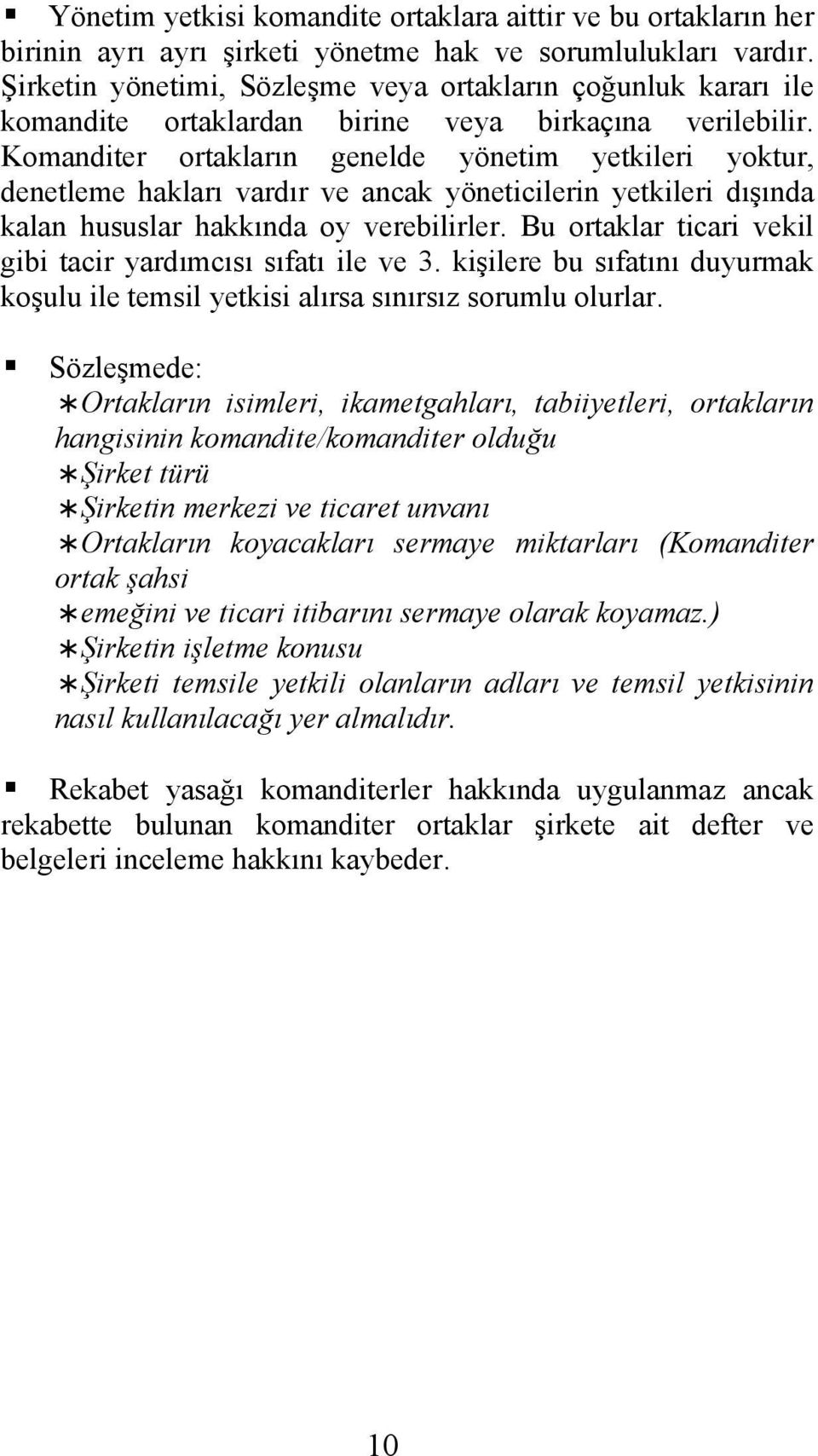 ▪ Yönetim yetkisi komandite ortaklara aittir ve bu ortakların her birinin ayrı ayrı şirketi yönetme hak ve sorumlulukları vardır. Şirketin yönetimi, Sözleşme veya ortakların çoğunluk kararı ile komandite ortaklardan birine veya birkaçına verilebilir. Komanditer ortakların genelde yönetim yetkileri yoktur, denetleme hakları vardır ve ancak yöneticilerin yetkileri dışında kalan hususlar hakkında oy verebilirler. Bu ortaklar ticari vekil gibi tacir yardımcısı sıfatı ile ve 3. kişilere bu sıfatını duyurmak koşulu ile temsil yetkisi alırsa sınırsız sorumlu olurlar.

▪ Sözleşmede:
∗Ortakların isimleri, ikametgahları, tabiiyetleri, ortakların hangisinin komandite/komanditer olduğu
∗Şirket türü
∗Şirketin merkezi ve ticaret unvanı
∗Ortakların koyacakları sermaye miktarları (Komanditer ortak şahsi
∗emeğini ve ticari itibarını sermaye olarak koyamaz.)
∗Şirketin işletme konusu
∗Şirketi temsile yetkili olanların adları ve temsil yetkisinin nasıl kullanılacağı yer almalıdır.

▪ Rekabet yasağı komanditerler hakkında uygulanmaz ancak rekabette bulunan komanditer ortaklar şirkete ait defter ve belgeleri inceleme hakkını kaybeder.

10